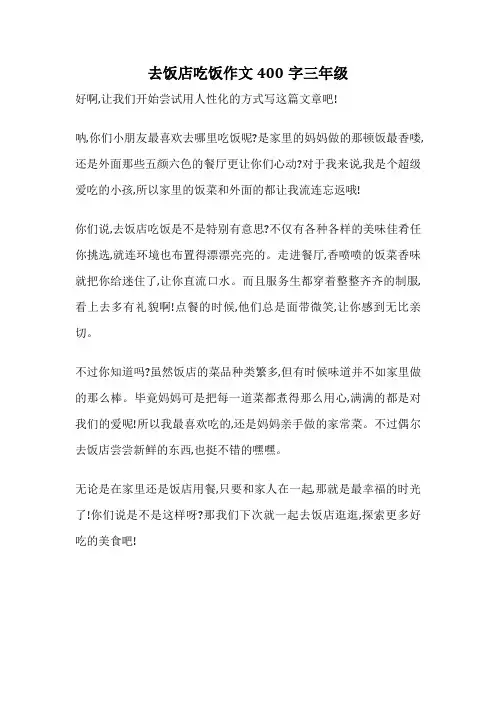 去饭店吃饭作文 400 字三年级

好啊,让我们开始尝试用人性化的方式写这篇文章吧!

呐,你们小朋友最喜欢去哪里吃饭呢?是家里的妈妈做的那顿饭最香喽,还是外面那些五颜六色的餐厅更让你们心动?对于我来说,我是个超级爱吃的小孩,所以家里的饭菜和外面的都让我流连忘返哦!

你们说,去饭店吃饭是不是特别有意思?不仅有各种各样的美味佳肴任你挑选,就连环境也布置得漂漂亮亮的。走进餐厅,香喷喷的饭菜香味就把你给迷住了,让你直流口水。而且服务生都穿着整整齐齐的制服,看上去多有礼貌啊!点餐的时候,他们总是面带微笑,让你感到无比亲切。

不过你知道吗?虽然饭店的菜品种类繁多,但有时候味道并不如家里做的那么棒。毕竟妈妈可是把每一道菜都煮得那么用心,满满的都是对我们的爱呢!所以我最喜欢吃的,还是妈妈亲手做的家常菜。不过偶尔去饭店尝尝新鲜的东西,也挺不错的嘿嘿。

无论是在家里还是饭店用餐,只要和家人在一起,那就是最幸福的时光了!你们说是不是这样呀?那我们下次就一起去饭店逛逛,探索更多好吃的美食吧!